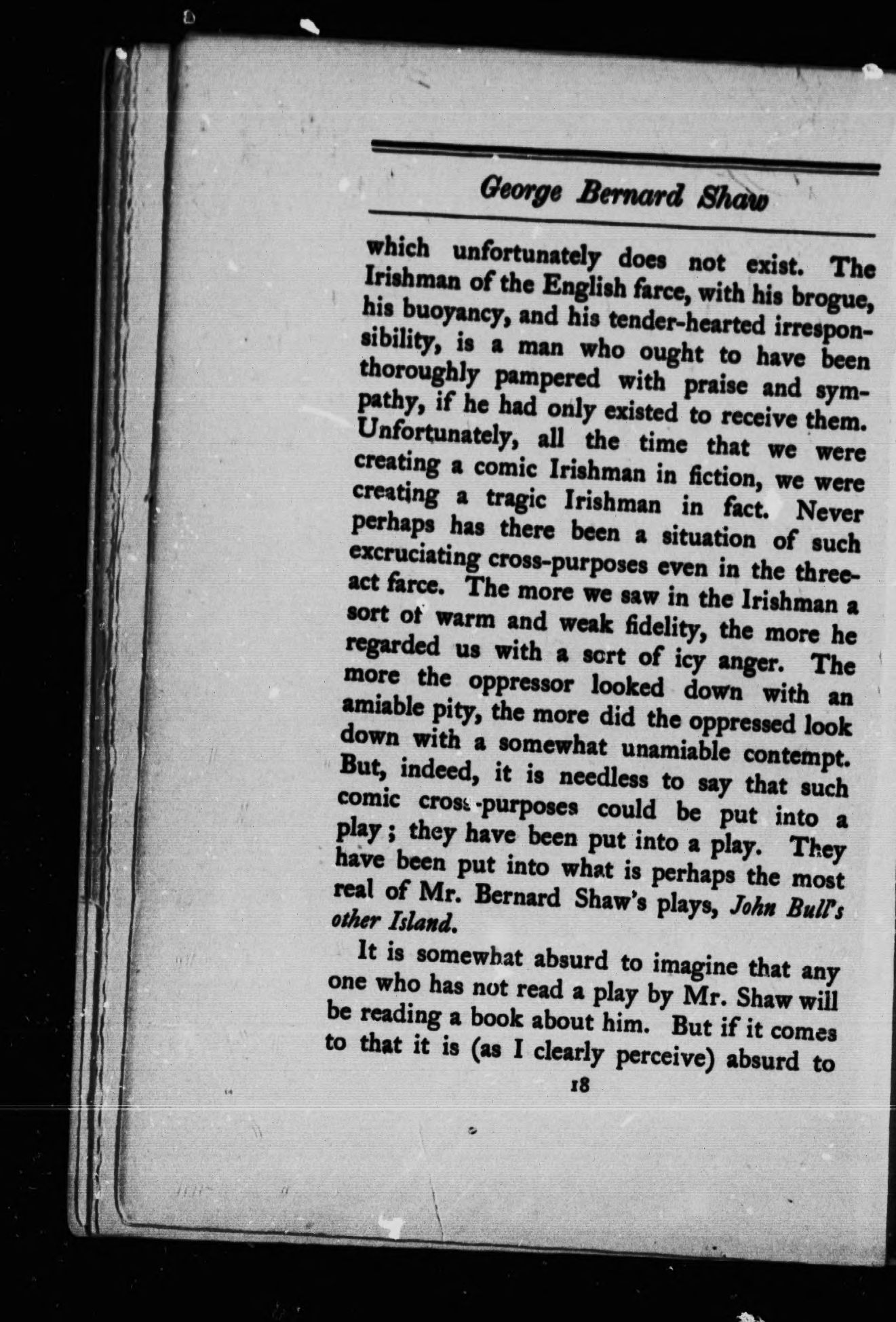 George Bernard Shaw

which unfortunately does not exist. The Irishman of the English farce, with his brogue, his buoyancy, and his tender-hearted irresponsibility, is a man who ought to have been thoroughly pampered with praise and sympathy, if he had only existed to receive them. Unfortunately, all the time that we were creating a comic Irishman in fiction, we were creating a tragic Irishman in fact. Never perhaps has there been a situation of such excruciating cross-purposes even in the three-act farce. The more we saw in the Irishman a sort of warm and weak fidelity, the more he regarded us with a sort of icy anger. The more the oppressor looked down with an amiable pity, the more did the oppressed look down with a somewhat unamiable contempt. But, indeed, it is needless to say that such comic cross-purposes could be put into a play; they have been put into a play. They have been put into what is perhaps the most real of Mr. Bernard Shaw's plays, John Bull's other Island.

It is somewhat absurd to imagine that any one who has not read a play by Mr. Shaw will be reading a book about him. But if it comes to that it is (as I clearly perceive) absurd to

18